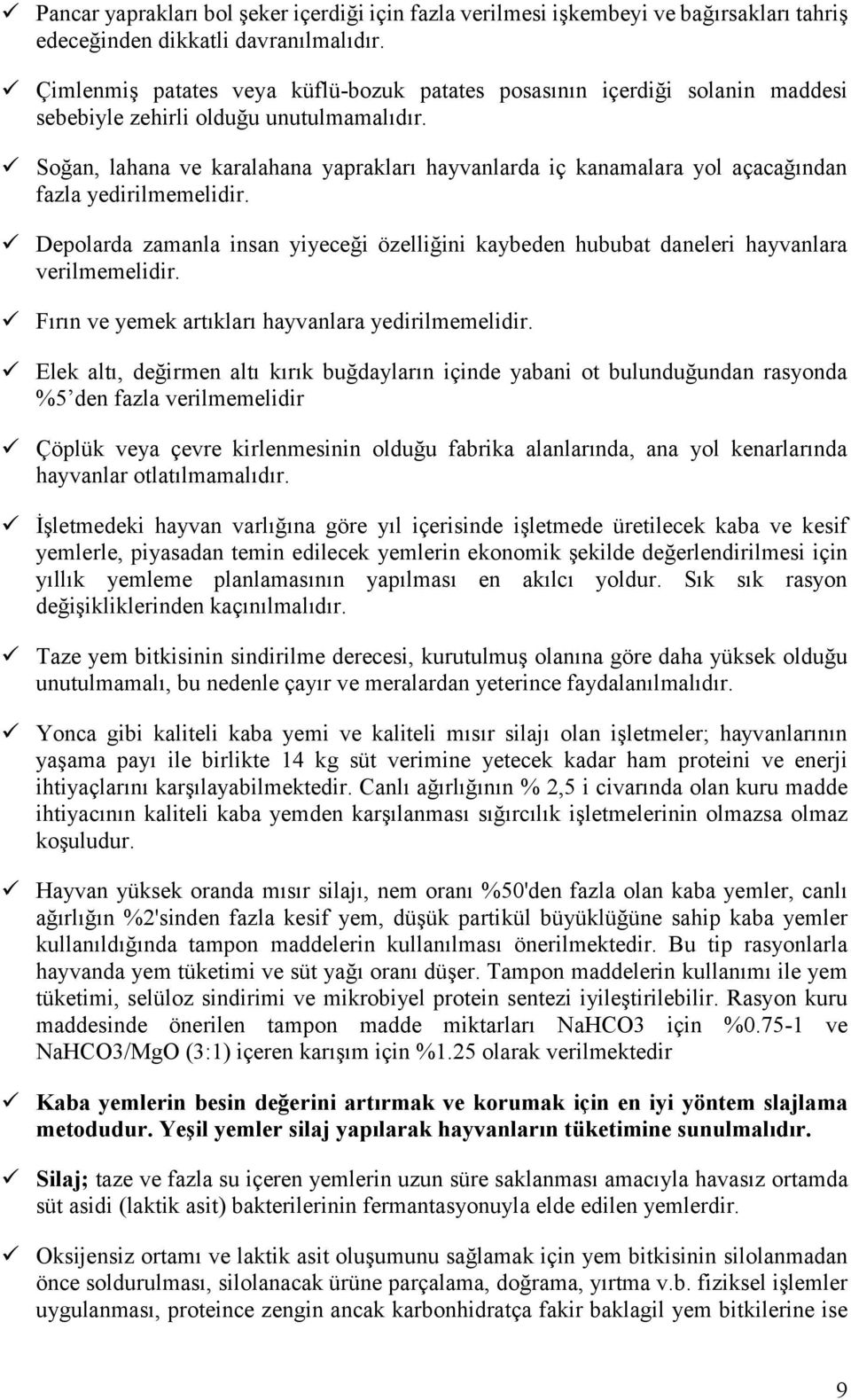 ✓ Pancar yaprakları bol şeker içerdiği için fazla verilmesi işkembeyi ve bağırsakları tahriş edeceğinden dikkatli davranılmalıdır.

✓ Çimlenmiş patates veya küflü-bozuk patates posasının içerdiği solanin maddesi sebebiyle zehirli olduğu unutulmamalıdır.

✓ Soğan, lahana ve karalahana yaprakları hayvanlarda iç kanamalara yol açacağından fazla yedirilmemelidir.

✓ Depolarda zamanla insan yiyeceği özelliğini kaybeden hububat daneleri hayvanlara verilmemelidir.

✓ Fırın ve yemek artıkları hayvanlara yedirilmemelidir.

✓ Elek altı, değirmen altı kırık buğdayların içinde yabani ot bulunduğundan rasyonda %5 den fazla verilmemelidir

✓ Çöplük veya çevre kirlenmesinin olduğu fabrika alanlarında, ana yol kenarlarında hayvanlar otlatılmamalıdır.

✓ İşletmedeki hayvan varlığına göre yıl içerisinde işletmede üretilecek kaba ve kesif yemlerle, piyasadan temin edilecek yemlerin ekonomik şekilde değerlendirilmesi için yıllık yemleme planlamasının yapılması en akılcı yoldur. Sık sık rasyon değişikliklerinden kaçınılmalıdır.

✓ Taze yem bitkisinin sindirilme derecesi, kurutulmuş olanına göre daha yüksek olduğu unutulmamalı, bu nedenle çayır ve meralardan yeterince faydalanılmalıdır.

✓ Yonca gibi kaliteli kaba yemi ve kaliteli mısır silajı olan işletmeler; hayvanlarının yaşama payı ile birlikte 14 kg süt verimine yetecek kadar ham proteini ve enerji ihtiyaçlarını karşılayabilmektedir. Canlı ağırlığının % 2,5 i civarında olan kuru madde ihtiyacının kaliteli kaba yemden karşılanması sığırcılık işletmelerinin olmazsa olmaz koşuludur.

✓ Hayvan yüksek oranda mısır silajı, nem oranı %50'den fazla olan kaba yemler, canlı ağırlığın %2'sinden fazla kesif yem, düşük partikül büyüklüğüne sahip kaba yemler kullanıldığında tampon maddelerin kullanılması önerilmektedir. Bu tip rasyonlarla hayvanda yem tüketimi ve süt yağı oranı düşer. Tampon maddelerin kullanımı ile yem tüketimi, selüloz sindirimi ve mikrobiyel protein sentezi iyileştirilebilir. Rasyon kuru maddesinde önerilen tampon madde miktarları NaHCO3 için %0.75-1 ve NaHCO3/MgO (3:1) içeren karışım için %1.25 olarak verilmektedir

✓ Kaba yemlerin besin değerini artırmak ve korumak için en iyi yöntem slajlama metodudur. Yeşil yemler silaj yapılarak hayvanların tüketimine sunulmalıdır.

✓ Silaj; taze ve fazla su içeren yemlerin uzun süre saklanması amacıyla havasız ortamda süt asidi (laktik asit) bakterilerinin fermantasyonuyla elde edilen yemlerdir.

✓ Oksijensiz ortamı ve laktik asit oluşumunu sağlamak için yem bitkisinin silolanmadan önce soldurulması, silolanacak ürüne parçalama, doğrama, yırtma v.b. fiziksel işlemler uygulanması, proteince zengin ancak karbonhidratça fakir baklagil yem bitkilerine ise

9